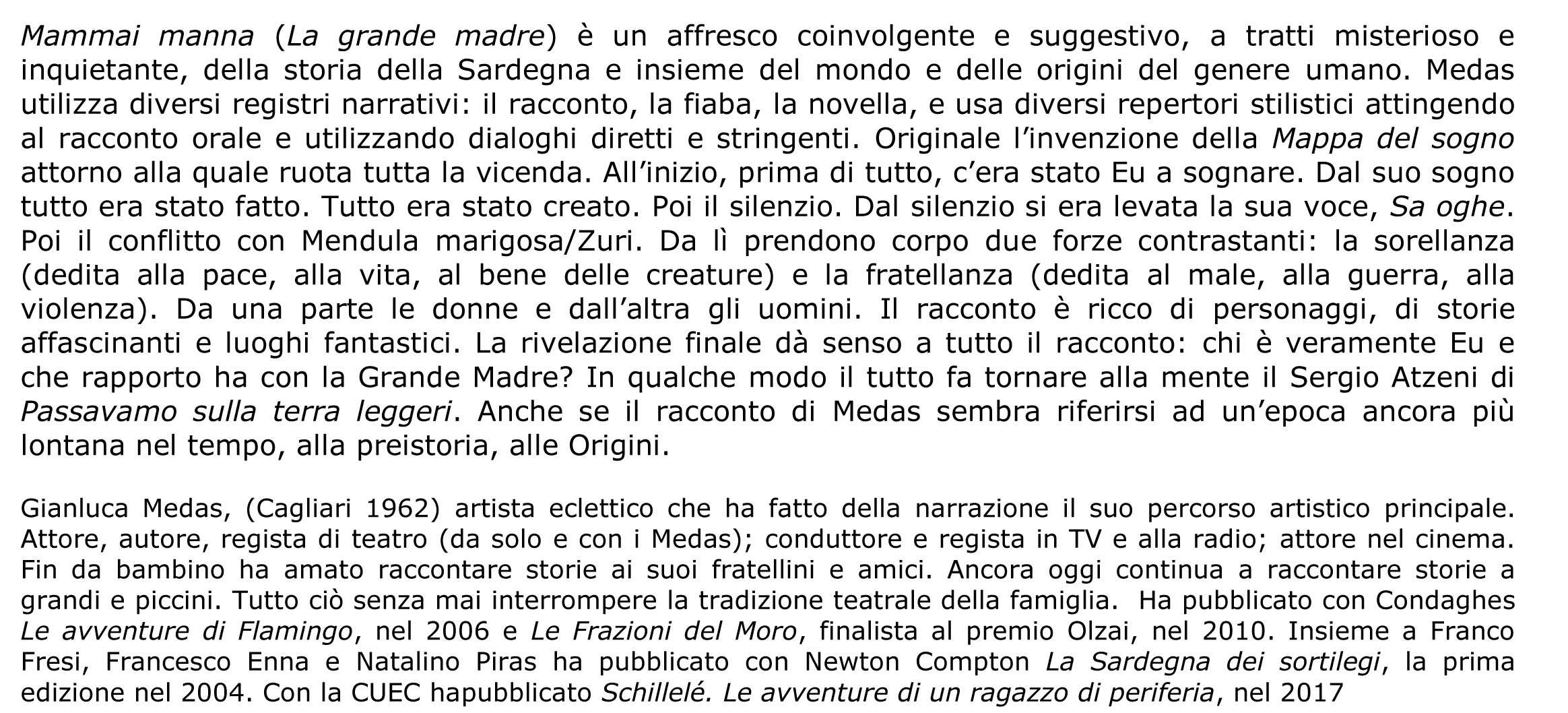 Mammai manna (La grande madre) è un affresco coinvolgente e suggestivo, a tratti misterioso e inquietante, della storia della Sardegna e insieme del mondo e delle origini del genere umano. Medas utilizza diversi registri narrativi: il racconto, la fiaba, la novella, e usa diversi repertori stilistici attingendo al racconto orale e utilizzando dialoghi diretti e stringenti. Originale l'invenzione della Mappa del sogno attorno alla quale ruota tutta la vicenda. All'inizio, prima di tutto, c'era stato Eu a sognare. Dal suo sogno tutto era stato fatto. Tutto era stato creato. Poi il silenzio. Dal silenzio si era levata la sua voce, Sa oghe. Poi il conflitto con Mendula marigosa/Zuri. Da lì prendono corpo due forze contrastanti: la sorellanza (dedita alla pace, alla vita, al bene delle creature) e la fratellanza (dedita al male, alla guerra, alla violenza). Da una parte le donne e dall'altra gli uomini. Il racconto è ricco di personaggi, di storie affascinanti e luoghi fantastici. La rivelazione finale dà senso a tutto il racconto: chi è veramente Eu e che rapporto ha con la Grande Madre? In qualche modo il tutto fa tornare alla mente il Sergio Atzeni di Passavamo sulla terra leggeri. Anche se il racconto di Medas sembra riferirsi ad un'epoca ancora più lontana nel tempo, alla preistoria, alle Origini.

Gianluca Medas, (Cagliari 1962) artista eclettico che ha fatto della narrazione il suo percorso artistico principale. Attore, autore, regista di teatro (da solo e con i Medas); conduttore e regista in TV e alla radio; attore nel cinema. Fin da bambino ha amato raccontare storie ai suoi fratellini e amici. Ancora oggi continua a raccontare storie a grandi e piccini. Tutto ciò senza mai interrompere la tradizione teatrale della famiglia. Ha pubblicato con Condaghes Le avventure di Flamingo, nel 2006 e Le Frazioni del Moro, finalista al premio Olzai, nel 2010. Insieme a Franco Fresi, Francesco Enna e Natalino Piras ha pubblicato con Newton Compton La Sardegna dei sortilegi, la prima edizione nel 2004. Con la CUEC hapubblicato Schillelé. Le avventure di un ragazzo di periferia, nel 2017